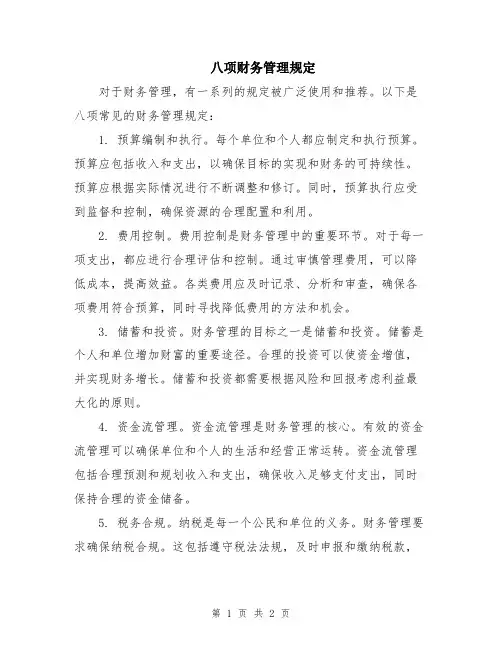 八项财务管理规定

对于财务管理，有一系列的规定被广泛使用和推荐。以下是八项常见的财务管理规定：

1. 预算编制和执行。每个单位和个人都应制定和执行预算。预算应包括收入和支出，以确保目标的实现和财务的可持续性。预算应根据实际情况进行不断调整和修订。同时，预算执行应受到监督和控制，确保资源的合理配置和利用。

2. 费用控制。费用控制是财务管理中的重要环节。对于每一项支出，都应进行合理评估和控制。通过审慎管理费用，可以降低成本，提高效益。各类费用应及时记录、分析和审查，确保各项费用符合预算，同时寻找降低费用的方法和机会。

3. 储蓄和投资。财务管理的目标之一是储蓄和投资。储蓄是个人和单位增加财富的重要途径。合理的投资可以使资金增值，并实现财务增长。储蓄和投资都需要根据风险和回报考虑利益最大化的原则。

4. 资金流管理。资金流管理是财务管理的核心。有效的资金流管理可以确保单位和个人的生活和经营正常运转。资金流管理包括合理预测和规划收入和支出，确保收入足够支付支出，同时保持合理的资金储备。

5. 税务合规。纳税是每一个公民和单位的义务。财务管理要求确保纳税合规。这包括遵守税法法规，及时申报和缴纳税款，

第 1 页 共 2 页